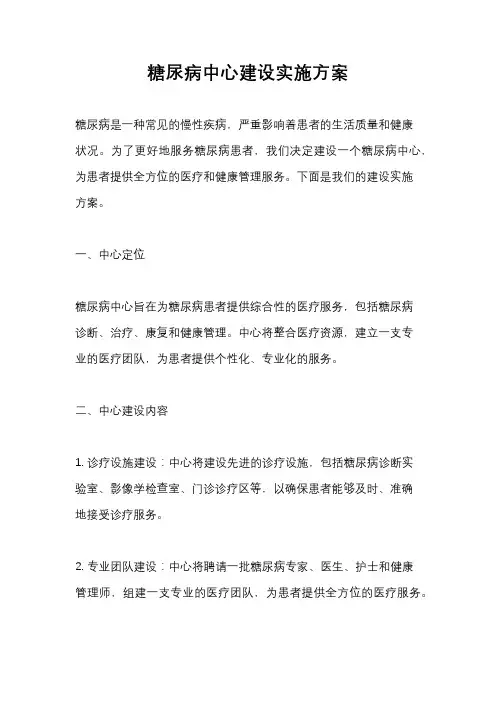 糖尿病中心建设实施方案

糖尿病是一种常见的慢性疾病，严重影响着患者的生活质量和健康状况。为了更好地服务糖尿病患者，我们决定建设一个糖尿病中心，为患者提供全方位的医疗和健康管理服务。下面是我们的建设实施方案。

一、中心定位

糖尿病中心旨在为糖尿病患者提供综合性的医疗服务，包括糖尿病诊断、治疗、康复和健康管理。中心将整合医疗资源，建立一支专业的医疗团队，为患者提供个性化、专业化的服务。

二、中心建设内容

1. 诊疗设施建设：中心将建设先进的诊疗设施，包括糖尿病诊断实验室、影像学检查室、门诊诊疗区等，以确保患者能够及时、准确地接受诊疗服务。

2. 专业团队建设：中心将聘请一批糖尿病专家、医生、护士和健康管理师，组建一支专业的医疗团队，为患者提供全方位的医疗服务。